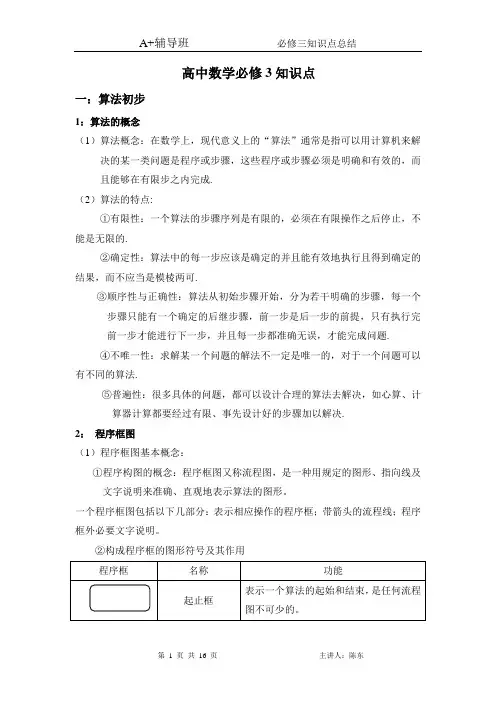 A+辅导班　　　　必修三知识点总结

高中数学必修 3 知识点

一：算法初步

1：算法的概念

（1）算法概念：在数学上，现代意义上的“算法”通常是指可以用计算机来解决的某一类问题是程序或步骤，这些程序或步骤必须是明确和有效的，而且能够在有限步之内完成.

（2）算法的特点:

①有限性：一个算法的步骤序列是有限的，必须在有限操作之后停止，不能是无限的.

②确定性：算法中的每一步应该是确定的并且能有效地执行且得到确定的结果，而不应当是模棱两可.

③顺序性与正确性：算法从初始步骤开始，分为若干明确的步骤，每一个步骤只能有一个确定的后继步骤，前一步是后一步的前提，只有执行完前一步才能进行下一步，并且每一步都准确无误，才能完成问题.

④不唯一性：求解某一个问题的解法不一定是唯一的，对于一个问题可以有不同的算法.

⑤普遍性：很多具体的问题，都可以设计合理的算法去解决，如心算、计算器计算都要经过有限、事先设计好的步骤加以解决.

2： 程序框图

（1）程序框图基本概念：

①程序构图的概念：程序框图又称流程图，是一种用规定的图形、指向线及文字说明来准确、直观地表示算法的图形。

一个程序框图包括以下几部分：表示相应操作的程序框；带箭头的流程线；程序框外必要文字说明。

②构成程序框的图形符号及其作用

| 程序框 | 名称 | 功能 |
|---|---|---|
|  | 起止框 | 表示一个算法的起始和结束，是任何流程图不可少的。 |

第 1 页 共 16 页　　　　主讲人：陈东